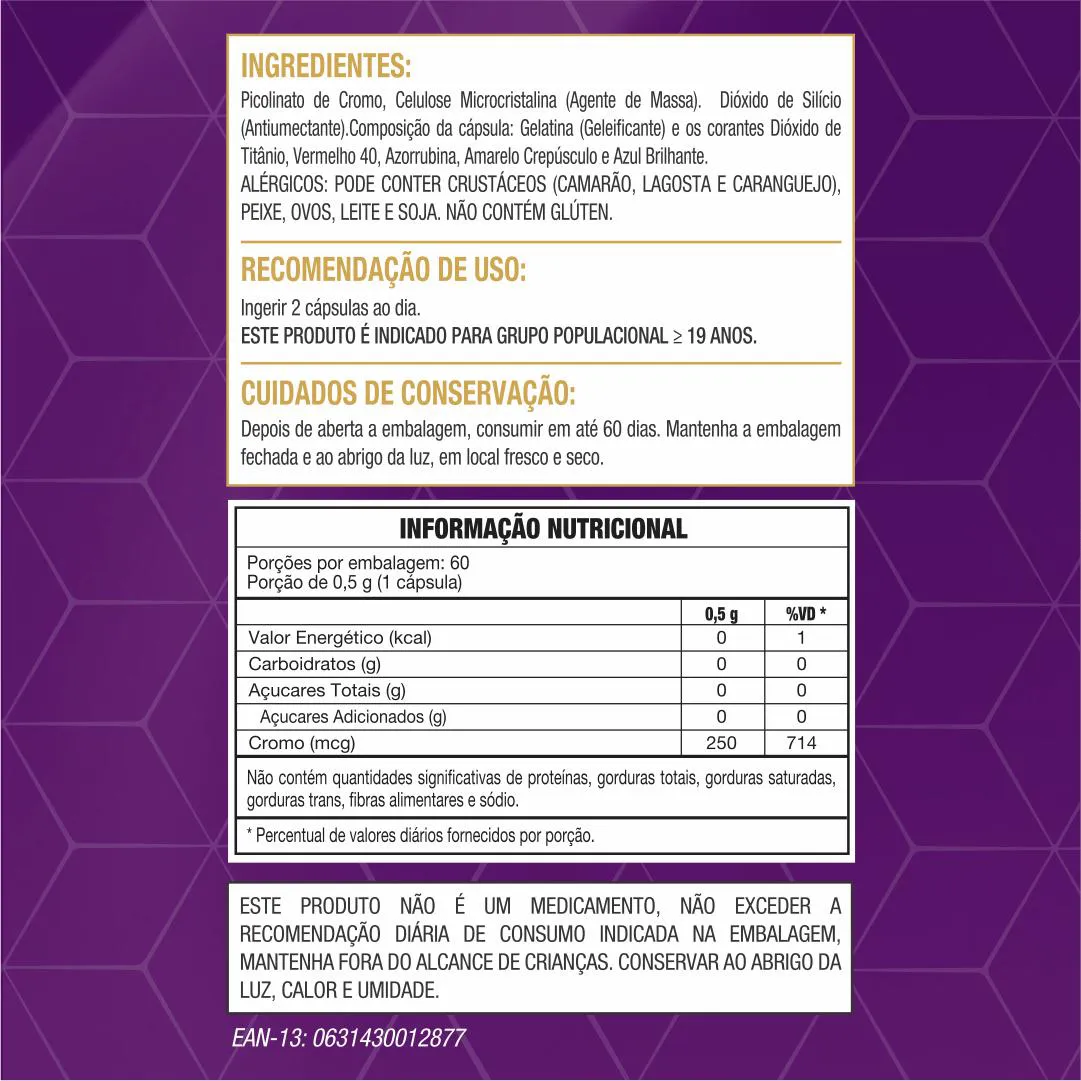 INGREDIENTES:

Picolinato de Cromo, Celulose Microcristalina (Agente de Massa). Dióxido de Silício (Antiumectante).Composição da cápsula: Gelatina (Geleificante) e os corantes Dióxido de Titânio, Vermelho 40, Azorrubina, Amarelo Crepúsculo e Azul Brilhante.
ALÉRGICOS: PODE CONTER CRUSTÁCEOS (CAMARÃO, LAGOSTA E CARANGUEJO), PEIXE, OVOS, LEITE E SOJA. NÃO CONTÉM GLÚTEN.

RECOMENDAÇÃO DE USO:

Ingerir 2 cápsulas ao dia.
ESTE PRODUTO É INDICADO PARA GRUPO POPULACIONAL ≥ 19 ANOS.

CUIDADOS DE CONSERVAÇÃO:

Depois de aberta a embalagem, consumir em até 60 dias. Mantenha a embalagem fechada e ao abrigo da luz, em local fresco e seco.

INFORMAÇÃO NUTRICIONAL

Porções por embalagem: 60
Porção de 0,5 g (1 cápsula)

| | 0,5 g | %VD * |
|---|---|---|
| Valor Energético (kcal) | 0 | 1 |
| Carboidratos (g) | 0 | 0 |
| Açucares Totais (g) | 0 | 0 |
| Açucares Adicionados (g) | 0 | 0 |
| Cromo (mcg) | 250 | 714 |

Não contém quantidades significativas de proteínas, gorduras totais, gorduras saturadas, gorduras trans, fibras alimentares e sódio.

* Percentual de valores diários fornecidos por porção.

ESTE PRODUTO NÃO É UM MEDICAMENTO, NÃO EXCEDER A RECOMENDAÇÃO DIÁRIA DE CONSUMO INDICADA NA EMBALAGEM, MANTENHA FORA DO ALCANCE DE CRIANÇAS. CONSERVAR AO ABRIGO DA LUZ, CALOR E UMIDADE.

EAN-13: 0631430012877